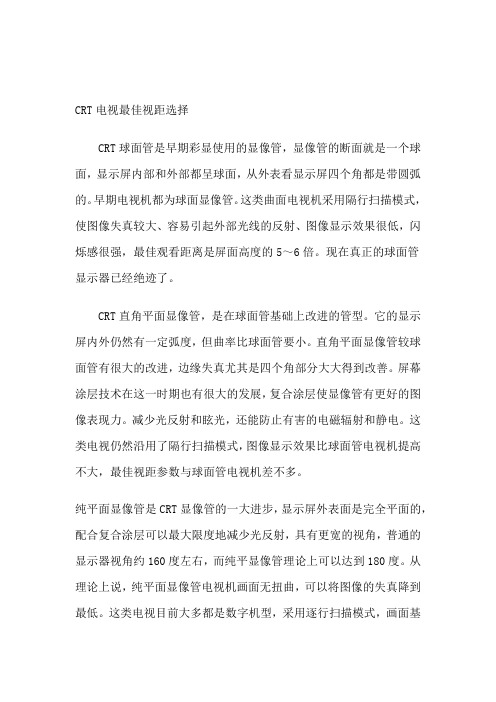 CRT电视最佳视距选择

CRT球面管是早期彩显使用的显像管，显像管的断面就是一个球面，显示屏内部和外部都呈球面，从外表看显示屏四个角都是带圆弧的。早期电视机都为球面显像管。这类曲面电视机采用隔行扫描模式，使图像失真较大、容易引起外部光线的反射、图像显示效果很低，闪烁感很强，最佳观看距离是屏面高度的5～6倍。现在真正的球面管显示器已经绝迹了。

CRT直角平面显像管，是在球面管基础上改进的管型。它的显示屏内外仍然有一定弧度，但曲率比球面管要小。直角平面显像管较球面管有很大的改进，边缘失真尤其是四个角部分大大得到改善。屏幕涂层技术在这一时期也有很大的发展，复合涂层使显像管有更好的图像表现力。减少光反射和眩光，还能防止有害的电磁辐射和静电。这类电视仍然沿用了隔行扫描模式，图像显示效果比球面管电视机提高不大，最佳视距参数与球面管电视机差不多。

纯平面显像管是CRT显像管的一大进步，显示屏外表面是完全平面的，配合复合涂层可以最大限度地减少光反射，具有更宽的视角，普通的显示器视角约160度左右，而纯平显像管理论上可以达到180度。从理论上说，纯平面显像管电视机画面无扭曲，可以将图像的失真降到最低。这类电视目前大多都是数字机型，采用逐行扫描模式，画面基